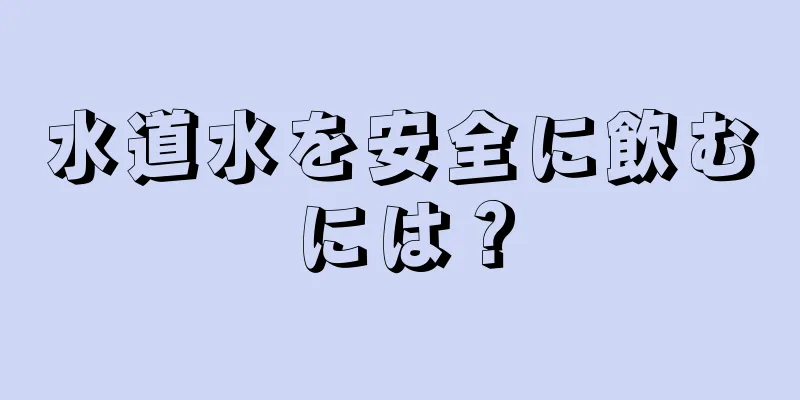 水道水を安全に飲むには？